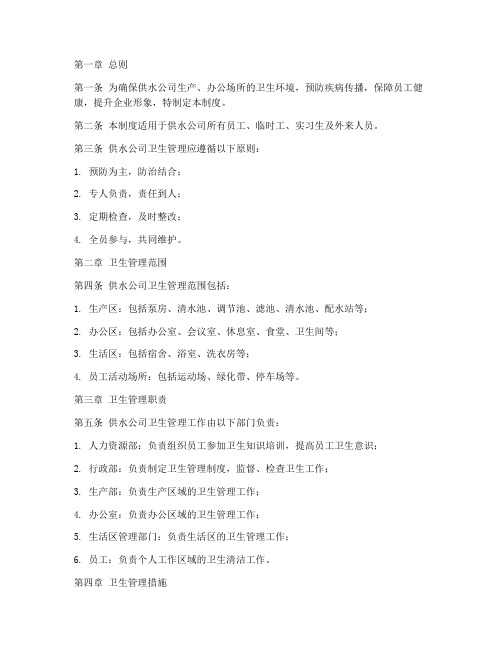 第一章 总则

第一条 为确保供水公司生产、办公场所的卫生环境，预防疾病传播，保障员工健康，提升企业形象，特制定本制度。

第二条 本制度适用于供水公司所有员工、临时工、实习生及外来人员。

第三条 供水公司卫生管理应遵循以下原则：

1. 预防为主，防治结合；

2. 专人负责，责任到人；

3. 定期检查，及时整改；

4. 全员参与，共同维护。

第二章 卫生管理范围

第四条 供水公司卫生管理范围包括：

1. 生产区：包括泵房、清水池、调节池、滤池、清水池、配水站等；

2. 办公区：包括办公室、会议室、休息室、食堂、卫生间等；

3. 生活区：包括宿舍、浴室、洗衣房等；

4. 员工活动场所：包括运动场、绿化带、停车场等。

第三章 卫生管理职责

第五条 供水公司卫生管理工作由以下部门负责：

1. 人力资源部：负责组织员工参加卫生知识培训，提高员工卫生意识；

2. 行政部：负责制定卫生管理制度，监督、检查卫生工作；

3. 生产部：负责生产区域的卫生管理工作；

4. 办公室：负责办公区域的卫生管理工作；

5. 生活区管理部门：负责生活区的卫生管理工作；

6. 员工：负责个人工作区域的卫生清洁工作。

第四章 卫生管理措施